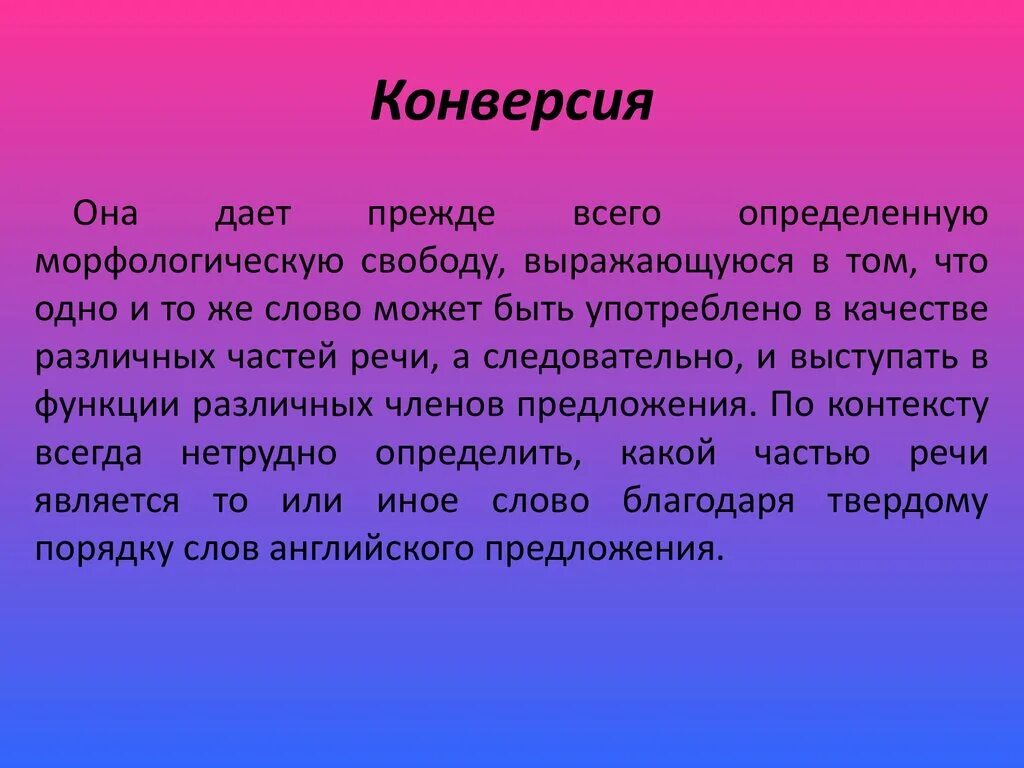 Конверсия

Она дает прежде всего определенную морфологическую свободу, выражающуюся в том, что одно и то же слово может быть употреблено в качестве различных частей речи, а следовательно, и выступать в функции различных членов предложения. По контексту всегда нетрудно определить, какой частью речи является то или иное слово благодаря твердому порядку слов английского предложения.